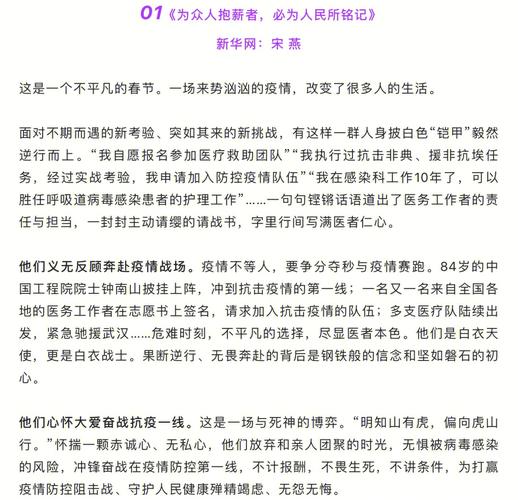 01《为众人抱薪者，必为人民所铭记》

新华网：宋 燕

这是一个不平凡的春节。一场来势汹汹的疫情，改变了很多人的生活。

面对不期而遇的新考验、突如其来的新挑战，有这样一群人身披白色“铠甲”毅然逆行而上。“我自愿报名参加医疗救助团队”“我执行过抗击非典、援非抗埃任务，经过实战考验，我申请加入防控疫情队伍”“我在感染科工作10年了，可以胜任呼吸道病毒感染患者的护理工作”……一句句铿锵话语道出了医务工作者的责任与担当，一封封主动请缨的请战书，字里行间写满医者仁心。

他们义无反顾奔赴疫情战场。疫情不等人，要争分夺秒与疫情赛跑。84岁的中国工程院院士钟南山披挂上阵，冲到抗击疫情的第一线；一名又一名来自全国各地的医务工作者在志愿书上签名，请求加入抗击疫情的队伍；多支医疗队陆续出发，紧急驰援武汉……危难时刻，不平凡的选择，尽显医者本色。他们是白衣天使，更是白衣战士。果断逆行、无畏奔赴的背后是钢铁般的信念和坚如磐石的初心。

他们心怀大爱奋战抗疫一线。这是一场与死神的博弈。“明知山有虎，偏向虎山行。”怀揣一颗赤诚心、无私心，他们放弃和亲人团聚的时光，无惧被病毒感染的风险，冲锋奋战在疫情防控第一线，不计报酬，不畏生死，不讲条件，为打赢疫情防控阻击战、守护人民健康殚精竭虑、无怨无悔。